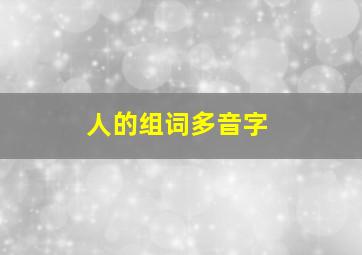 人的组词多音字